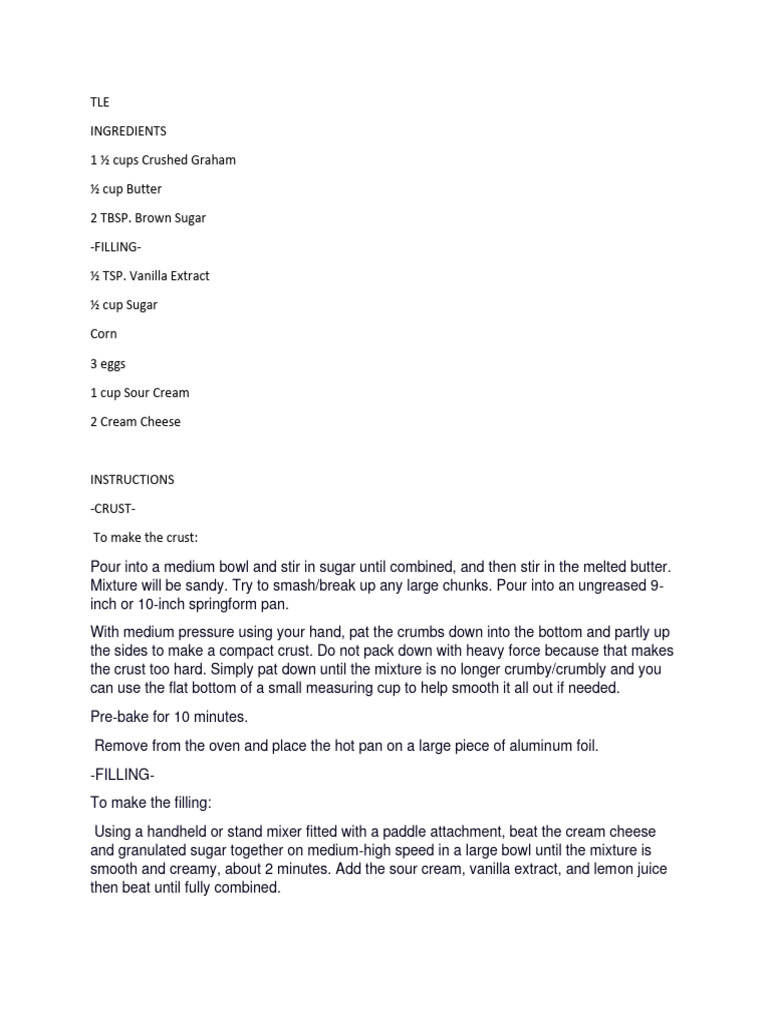 TLE

INGREDIENTS

1 ½ cups Crushed Graham

½ cup Butter

2 TBSP. Brown Sugar

-FILLING-

½ TSP. Vanilla Extract

½ cup Sugar

Corn

3 eggs

1 cup Sour Cream

2 Cream Cheese

INSTRUCTIONS

-CRUST-

To make the crust:

Pour into a medium bowl and stir in sugar until combined, and then stir in the melted butter. Mixture will be sandy. Try to smash/break up any large chunks. Pour into an ungreased 9-inch or 10-inch springform pan.

With medium pressure using your hand, pat the crumbs down into the bottom and partly up the sides to make a compact crust. Do not pack down with heavy force because that makes the crust too hard. Simply pat down until the mixture is no longer crumby/crumbly and you can use the flat bottom of a small measuring cup to help smooth it all out if needed.

Pre-bake for 10 minutes.

Remove from the oven and place the hot pan on a large piece of aluminum foil.

-FILLING-

To make the filling:

Using a handheld or stand mixer fitted with a paddle attachment, beat the cream cheese and granulated sugar together on medium-high speed in a large bowl until the mixture is smooth and creamy, about 2 minutes. Add the sour cream, vanilla extract, and lemon juice then beat until fully combined.